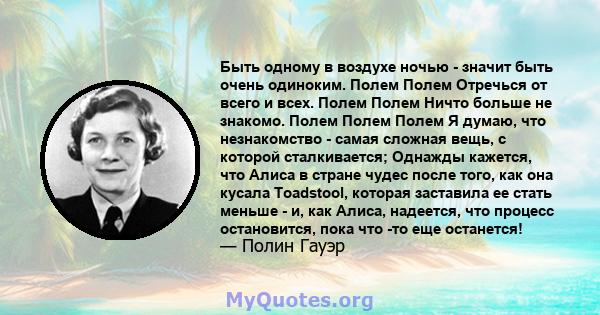 Быть одному в воздухе ночью - значит быть очень одиноким. Полем Полем Отречься от всего и всех. Полем Полем Ничто больше не знакомо. Полем Полем Полем Я думаю, что незнакомство - самая сложная вещь, с которой сталкивается; Однажды кажется, что Алиса в стране чудес после того, как она кусала Toadstool, которая заставила ее стать меньше - и, как Алиса, надеется, что процесс остановится, пока что -то еще останется!
— Полин Гауэр

MyQuotes.org